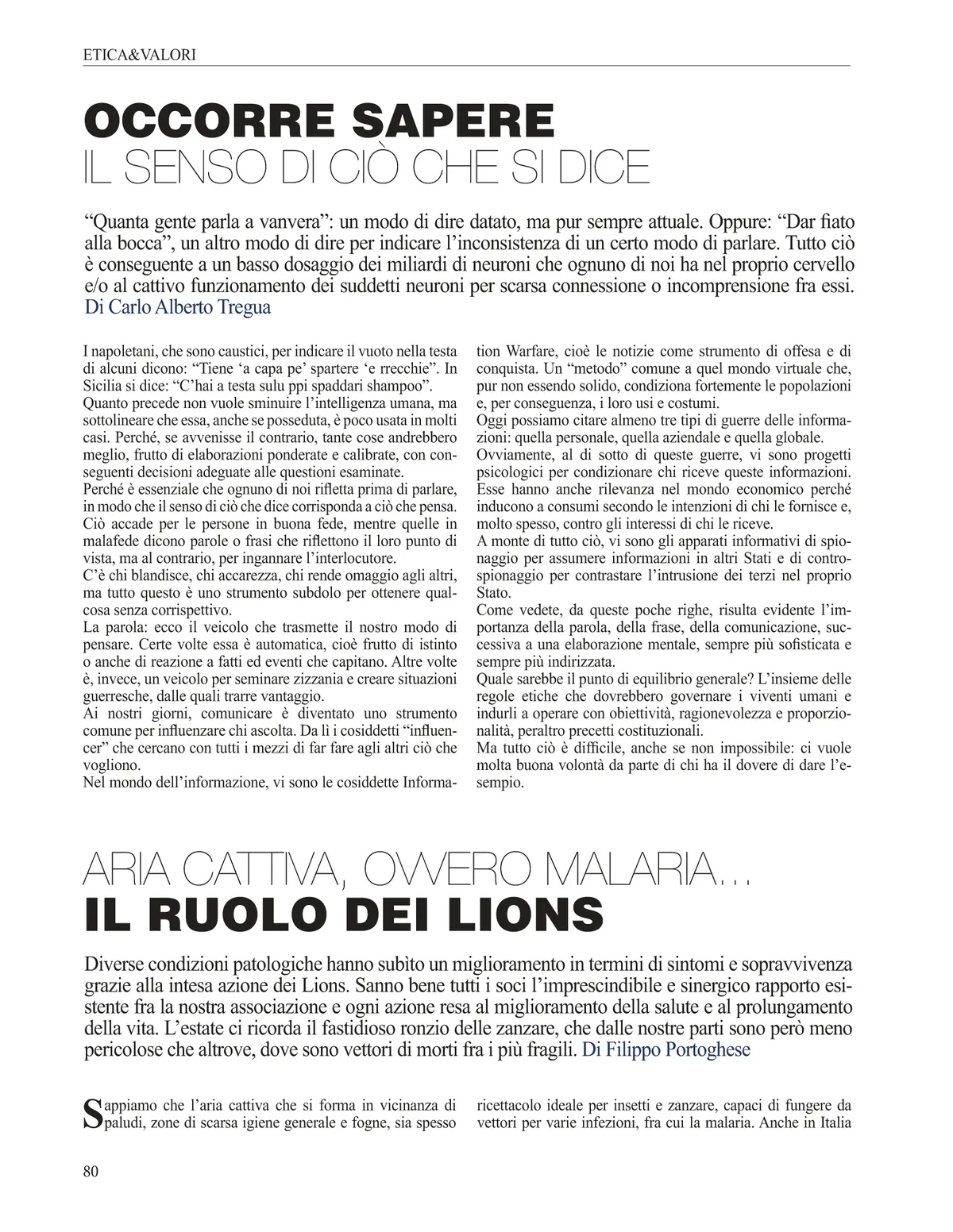 ETICA&VALORI

OCCORRE SAPERE
IL SENSO DI CIÒ CHE SI DICE

“Quanta gente parla a vanvera”: un modo di dire datato, ma pur sempre attuale. Oppure: “Dar fiato alla bocca”, un altro modo di dire per indicare l’inconsistenza di un certo modo di parlare. Tutto ciò è conseguente a un basso dosaggio dei miliardi di neuroni che ognuno di noi ha nel proprio cervello e/o al cattivo funzionamento dei suddetti neuroni per scarsa connessione o incomprensione fra essi. Di Carlo Alberto Tregua

I napoletani, che sono caustici, per indicare il vuoto nella testa di alcuni dicono: “Tiene ‘a capa pe’ spartere ‘e rrecchie”. In Sicilia si dice: “C’hai a testa sulu ppi spaddari shampoo”.
Quanto precede non vuole sminuire l’intelligenza umana, ma sottolineare che essa, anche se posseduta, è poco usata in molti casi. Perché, se avvenisse il contrario, tante cose andrebbero meglio, frutto di elaborazioni ponderate e calibrate, con conseguenti decisioni adeguate alle questioni esaminate.
Perché è essenziale che ognuno di noi rifletta prima di parlare, in modo che il senso di ciò che dice corrisponda a ciò che pensa. Ciò accade per le persone in buona fede, mentre quelle in malafede dicono parole o frasi che riflettono il loro punto di vista, ma al contrario, per ingannare l’interlocutore.
C’è chi blandisce, chi accarezza, chi rende omaggio agli altri, ma tutto questo è uno strumento subdolo per ottenere qualcosa senza corrispettivo.
La parola: ecco il veicolo che trasmette il nostro modo di pensare. Certe volte essa è automatica, cioè frutto di istinto o anche di reazione a fatti ed eventi che capitano. Altre volte è, invece, un veicolo per seminare zizzania e creare situazioni guerresche, dalle quali trarre vantaggio.
Ai nostri giorni, comunicare è diventato uno strumento comune per influenzare chi ascolta. Da lì i cosiddetti “influencer” che cercano con tutti i mezzi di far fare agli altri ciò che vogliono.
Nel mondo dell’informazione, vi sono le cosiddette Information Warfare, cioè le notizie come strumento di offesa e di conquista. Un “metodo” comune a quel mondo virtuale che, pur non essendo solido, condiziona fortemente le popolazioni e, per conseguenza, i loro usi e costumi.
Oggi possiamo citare almeno tre tipi di guerre delle informazioni: quella personale, quella aziendale e quella globale.
Ovviamente, al di sotto di queste guerre, vi sono progetti psicologici per condizionare chi riceve queste informazioni. Esse hanno anche rilevanza nel mondo economico perché inducono a consumi secondo le intenzioni di chi le fornisce e, molto spesso, contro gli interessi di chi le riceve.
A monte di tutto ciò, vi sono gli apparati informativi di spionaggio per assumere informazioni in altri Stati e di controspionaggio per contrastare l’intrusione dei terzi nel proprio Stato.
Come vedete, da queste poche righe, risulta evidente l’importanza della parola, della frase, della comunicazione, successiva a una elaborazione mentale, sempre più sofisticata e sempre più indirizzata.
Quale sarebbe il punto di equilibrio generale? L’insieme delle regole etiche che dovrebbero governare i viventi umani e indurli a operare con obiettività, ragionevolezza e proporzionalità, peraltro precetti costituzionali.
Ma tutto ciò è difficile, anche se non impossibile: ci vuole molta buona volontà da parte di chi ha il dovere di dare l’esempio.

ARIA CATTIVA, OVVERO MALARIA…
IL RUOLO DEI LIONS

Diverse condizioni patologiche hanno subìto un miglioramento in termini di sintomi e sopravvivenza grazie alla intesa azione dei Lions. Sanno bene tutti i soci l’imprescindibile e sinergico rapporto esistente fra la nostra associazione e ogni azione resa al miglioramento della salute e al prolungamento della vita. L’estate ci ricorda il fastidioso ronzio delle zanzare, che dalle nostre parti sono però meno pericolose che altrove, dove sono vettori di morti fra i più fragili. Di Filippo Portoghese

Sappiamo che l’aria cattiva che si forma in vicinanza di paludi, zone di scarsa igiene generale e fogne, sia spesso ricettacolo ideale per insetti e zanzare, capaci di fungere da vettori per varie infezioni, fra cui la malaria. Anche in Italia

80